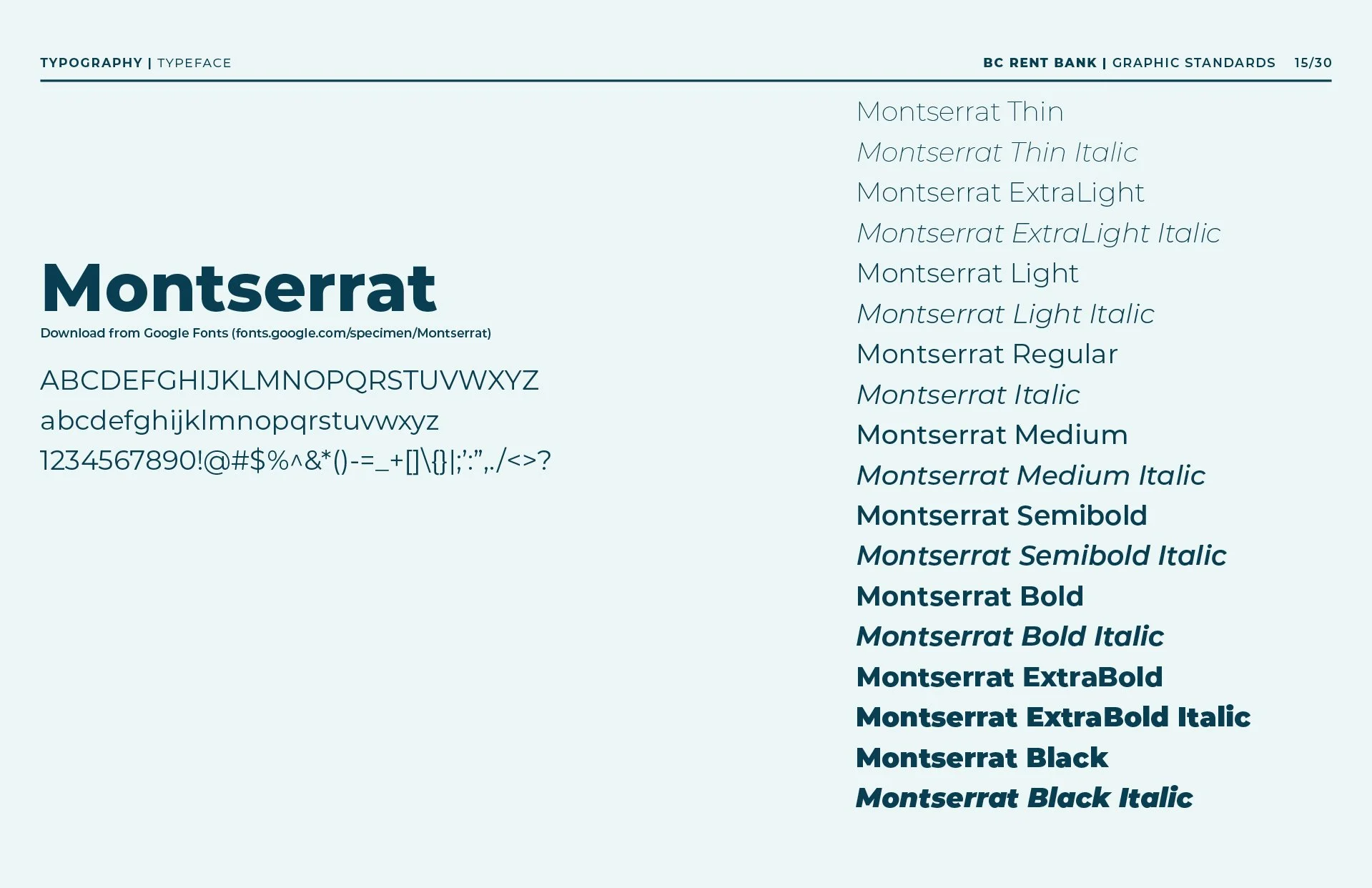 TYPOGRAPHY | TYPEFACE

BC RENT BANK | GRAPHIC STANDARDS 15/30

Montserrat

Download from Google Fonts (fonts.google.com/specimen/Montserrat)

ABCDEFGHIJKLMNOPQRSTUVWXYZ
abcdefghijklmnopqrstuvwxyz
1234567890!@#$%^&*()-=_+[]\{}|;':",./<>?

Montserrat Thin
Montserrat Thin Italic
Montserrat ExtraLight
Montserrat ExtraLight Italic
Montserrat Light
Montserrat Light Italic
Montserrat Regular
Montserrat Italic
Montserrat Medium
Montserrat Medium Italic
Montserrat Semibold
Montserrat Semibold Italic
Montserrat Bold
Montserrat Bold Italic
Montserrat ExtraBold
Montserrat ExtraBold Italic
Montserrat Black
Montserrat Black Italic